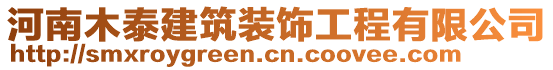 河南木泰建筑装饰工程有限公司
http://smxroygreen.cn.coovee.com